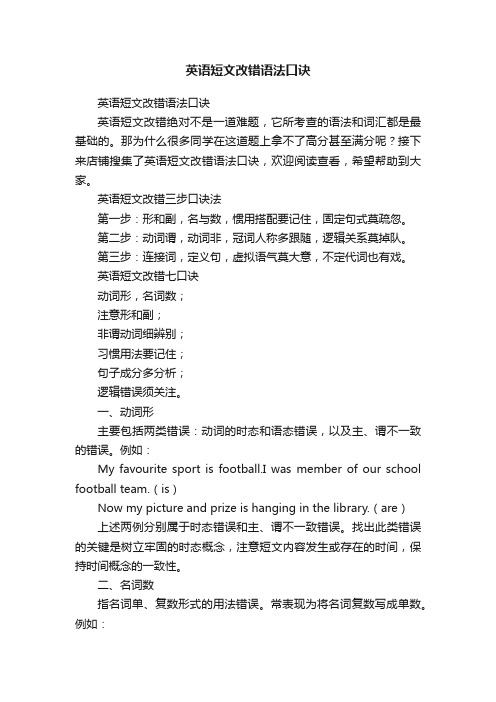 英语短文改错语法口诀

英语短文改错语法口诀

英语短文改错绝对不是一道难题，它所考查的语法和词汇都是最基础的。那为什么很多同学在这道题上拿不了高分甚至满分呢？接下来店铺搜集了英语短文改错语法口诀，欢迎阅读查看，希望帮助到大家。

英语短文改错三步口诀法

第一步：形和副，名与数，惯用搭配要记住，固定句式莫疏忽。

第二步：动词谓，动词非，冠词人称多跟随，逻辑关系莫掉队。

第三步：连接词，定义句，虚拟语气莫大意，不定代词也有戏。

英语短文改错七口诀

动词形，名词数；

注意形和副；

非谓动词细辨别；

习惯用法要记住；

句子成分多分析；

逻辑错误须关注。

一、动词形

主要包括两类错误：动词的时态和语态错误，以及主、谓不一致的错误。例如：

My favourite sport is football.I was member of our school football team. ( is )

Now my picture and prize is hanging in the library. ( are )

上述两例分别属于时态错误和主、谓不一致错误。找出此类错误的关键是树立牢固的时态概念，注意短文内容发生或存在的时间，保持时间概念的一致性。

二、名词数

指名词单、复数形式的用法错误。常表现为将名词复数写成单数。例如：